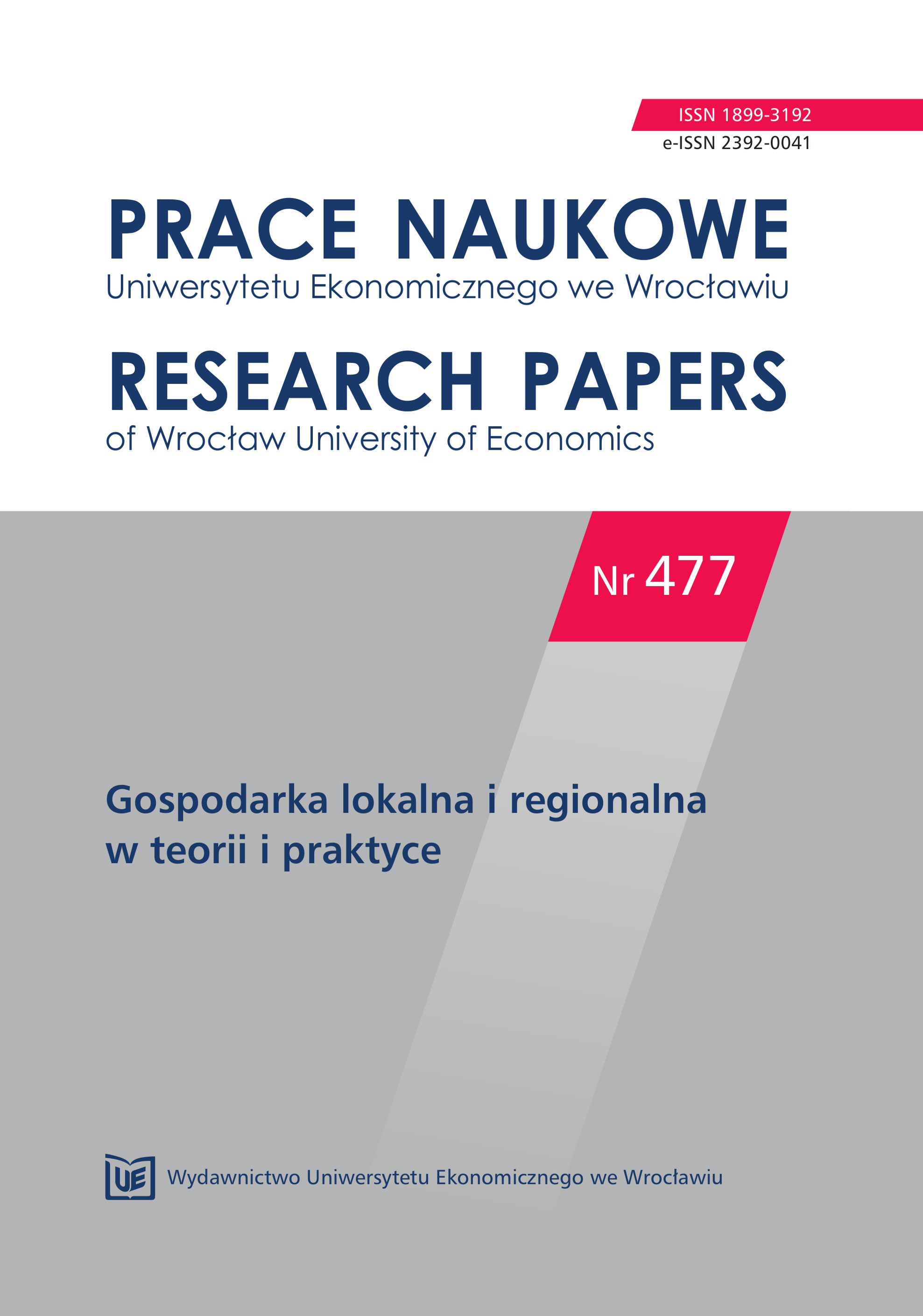 ISSN 1899-3192
e-ISSN 2392-0041

PRACE NAUKOWE
Uniwersytetu Ekonomicznego we Wrocławiu

RESEARCH PAPERS
of Wrocław University of Economics

Nr 477

Gospodarka lokalna i regionalna w teorii i praktyce

UE Wydawnictwo Uniwersytetu Ekonomicznego we Wrocławiu